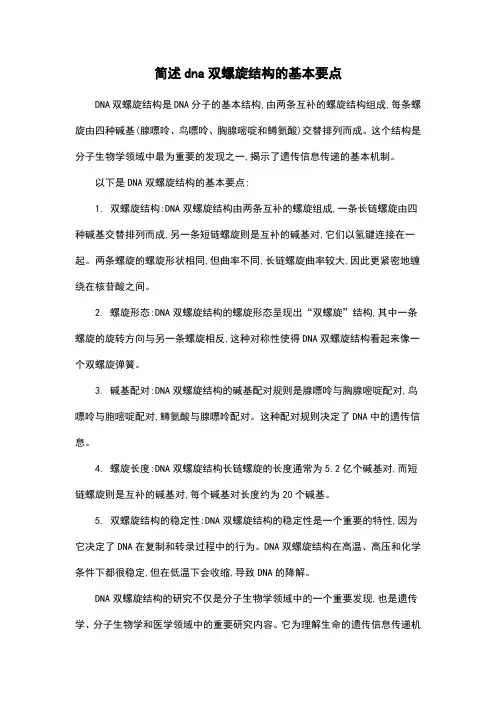 简述dna双螺旋结构的基本要点

DNA双螺旋结构是DNA分子的基本结构,由两条互补的螺旋结构组成,每条螺旋由四种碱基(腺嘌呤、鸟嘌呤、胸腺嘧啶和鳞氨酸)交替排列而成。这个结构是分子生物学领域中最为重要的发现之一,揭示了遗传信息传递的基本机制。

以下是DNA双螺旋结构的基本要点:

1. 双螺旋结构:DNA双螺旋结构由两条互补的螺旋组成,一条长链螺旋由四种碱基交替排列而成,另一条短链螺旋则是互补的碱基对,它们以氢键连接在一起。两条螺旋的螺旋形状相同,但曲率不同,长链螺旋曲率较大,因此更紧密地缠绕在核苷酸之间。

2. 螺旋形态:DNA双螺旋结构的螺旋形态呈现出“双螺旋”结构,其中一条螺旋的旋转方向与另一条螺旋相反,这种对称性使得DNA双螺旋结构看起来像一个双螺旋弹簧。

3. 碱基配对:DNA双螺旋结构的碱基配对规则是腺嘌呤与胸腺嘧啶配对,鸟嘌呤与胞嘧啶配对,鳞氨酸与腺嘌呤配对。这种配对规则决定了DNA中的遗传信息。

4. 螺旋长度:DNA双螺旋结构长链螺旋的长度通常为5.2亿个碱基对,而短链螺旋则是互补的碱基对,每个碱基对长度约为20个碱基。

5. 双螺旋结构的稳定性:DNA双螺旋结构的稳定性是一个重要的特性,因为它决定了DNA在复制和转录过程中的行为。DNA双螺旋结构在高温、高压和化学条件下都很稳定,但在低温下会收缩,导致DNA的降解。

DNA双螺旋结构的研究不仅是分子生物学领域中的一个重要发现,也是遗传学、分子生物学和医学领域中的重要研究内容。它为理解生命的遗传信息传递机